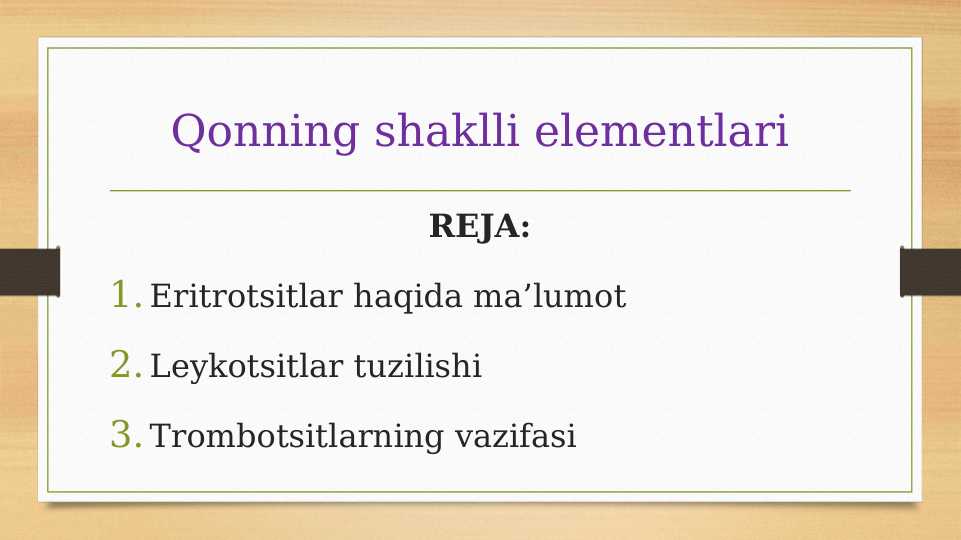 Qonning shaklli elementlari

REJA:

1. Eritrotsitlar haqida ma’lumot
2. Leykotsitlar tuzilishi
3. Trombotsitlarning vazifasi